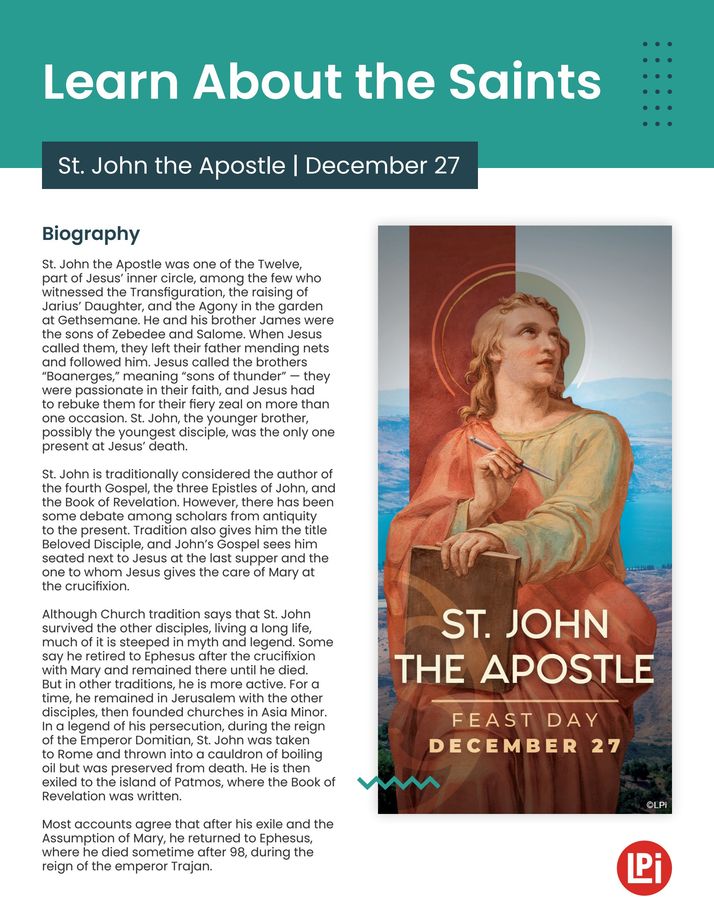 Learn About the Saints

St. John the Apostle | December 27

Biography

St. John the Apostle was one of the Twelve, part of Jesus' inner circle, among the few who witnessed the Transfiguration, the raising of Jarius' Daughter, and the Agony in the garden at Gethsemane. He and his brother James were the sons of Zebedee and Salome. When Jesus called them, they left their father mending nets and followed him. Jesus called the brothers "Boanerges," meaning "sons of thunder" — they were passionate in their faith, and Jesus had to rebuke them for their fiery zeal on more than one occasion. St. John, the younger brother, possibly the youngest disciple, was the only one present at Jesus' death.

St. John is traditionally considered the author of the fourth Gospel, the three Epistles of John, and the Book of Revelation. However, there has been some debate among scholars from antiquity to the present. Tradition also gives him the title Beloved Disciple, and John's Gospel sees him seated next to Jesus at the last supper and the one to whom Jesus gives the care of Mary at the crucifixion.

Although Church tradition says that St. John survived the other disciples, living a long life, much of it is steeped in myth and legend. Some say he retired to Ephesus after the crucifixion with Mary and remained there until he died. But in other traditions, he is more active. For a time, he remained in Jerusalem with the other disciples, then founded churches in Asia Minor. In a legend of his persecution, during the reign of the Emperor Domitian, St. John was taken to Rome and thrown into a cauldron of boiling oil but was preserved from death. He is then exiled to the island of Patmos, where the Book of Revelation was written.

Most accounts agree that after his exile and the Assumption of Mary, he returned to Ephesus, where he died sometime after 98, during the reign of the emperor Trajan.

ST. JOHN THE APOSTLE

FEAST DAY
DECEMBER 27

©LPi

LPi